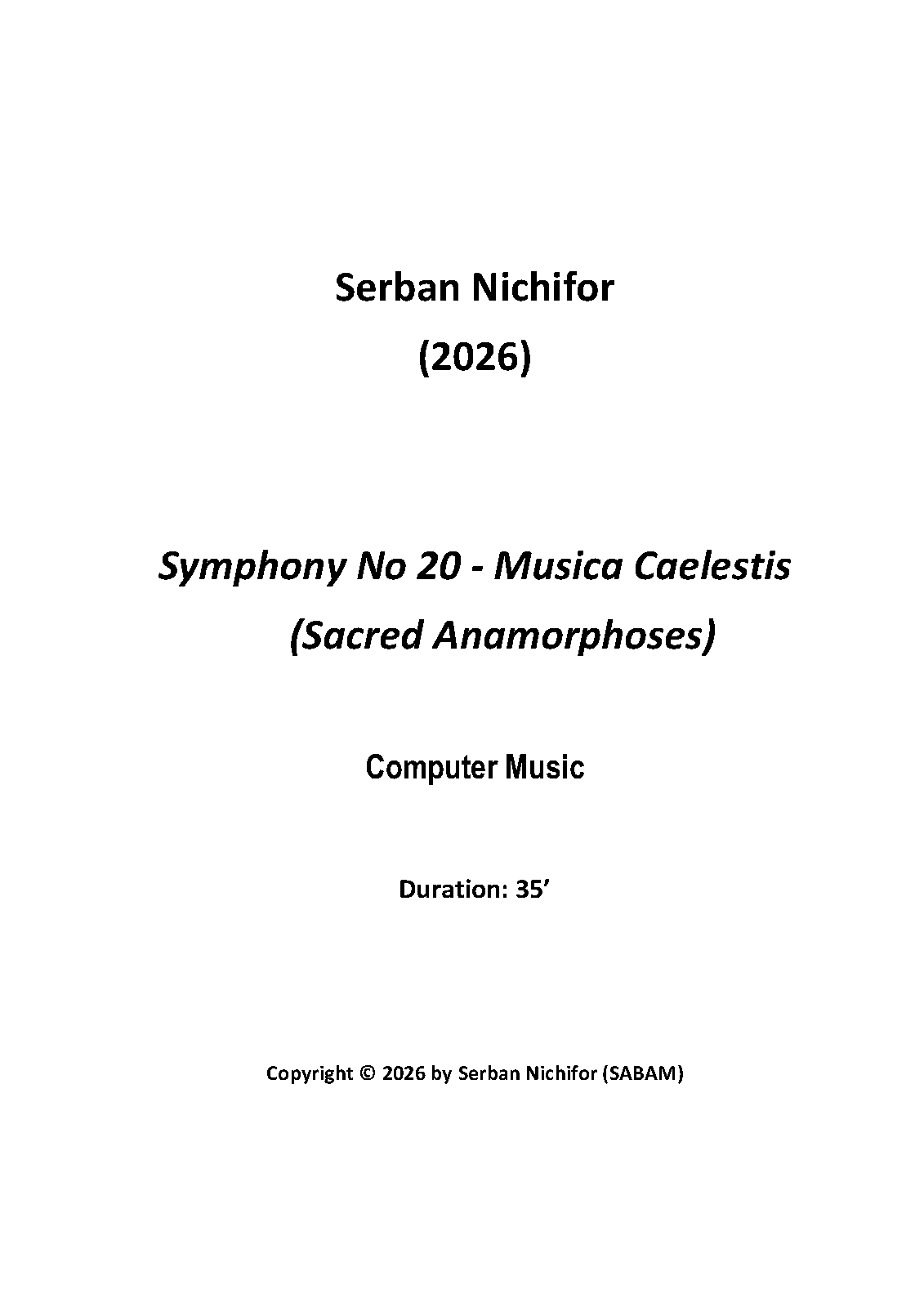 Serban Nichifor

(2026)

Symphony No 20 - Musica Caelestis

(Sacred Anamorphoses)

Computer Music

Duration: 35'

Copyright © 2026 by Serban Nichifor (SABAM)